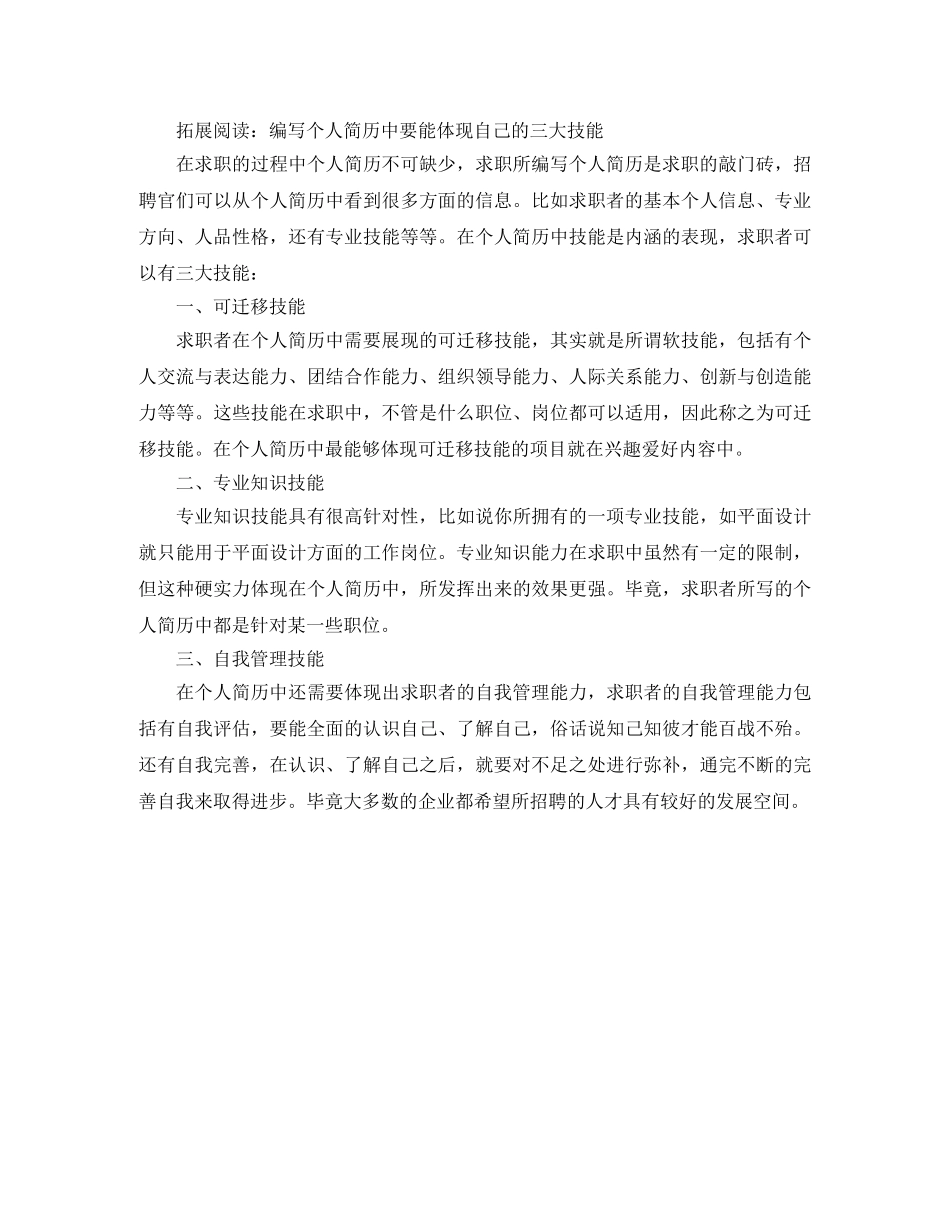 拓展阅读：编写个人简历中要能体现自己的三大技能

在求职的过程中个人简历不可缺少，求职所编写个人简历是求职的敲门砖，招聘官们可以从个人简历中看到很多方面的信息。比如求职者的基本个人信息、专业方向、人品性格，还有专业技能等等。在个人简历中技能是内涵的表现，求职者可以有三大技能：

一、可迁移技能

求职者在个人简历中需要展现的可迁移技能，其实就是所谓软技能，包括有个人交流与表达能力、团结合作能力、组织领导能力、人际关系能力、创新与创造能力等等。这些技能在求职中，不管是什么职位、岗位都可以适用，因此称之为可迁移技能。在个人简历中最能够体现可迁移技能的项目就在兴趣爱好内容中。

二、专业知识技能

专业知识技能具有很高针对性，比如说你所拥有的一项专业技能，如平面设计就只能用于平面设计方面的工作岗位。专业知识能力在求职中虽然有一定的限制，但这种硬实力体现在个人简历中，所发挥出来的效果更强。毕竟，求职者所写的个人简历中都是针对某一些职位。

三、自我管理技能

在个人简历中还需要体现出求职者的自我管理能力，求职者的自我管理能力包括有自我评估，要能全面的认识自己、了解自己，俗话说知己知彼才能百战不殆。还有自我完善，在认识、了解自己之后，就要对不足之处进行弥补，通完不断的完善自我来取得进步。毕竟大多数的企业都希望所招聘的人才具有较好的发展空间。